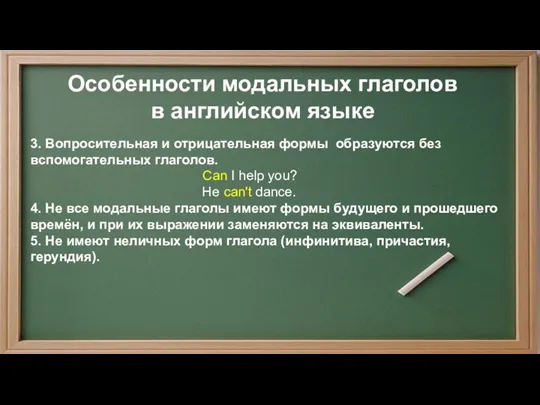 Особенности модальных глаголов в английском языке

3. Вопросительная и отрицательная формы образуются без вспомогательных глаголов.

Can I help you?
He can't dance.

4. Не все модальные глаголы имеют формы будущего и прошедшего времён, и при их выражении заменяются на эквиваленты.
5. Не имеют неличных форм глагола (инфинитива, причастия, герундия).